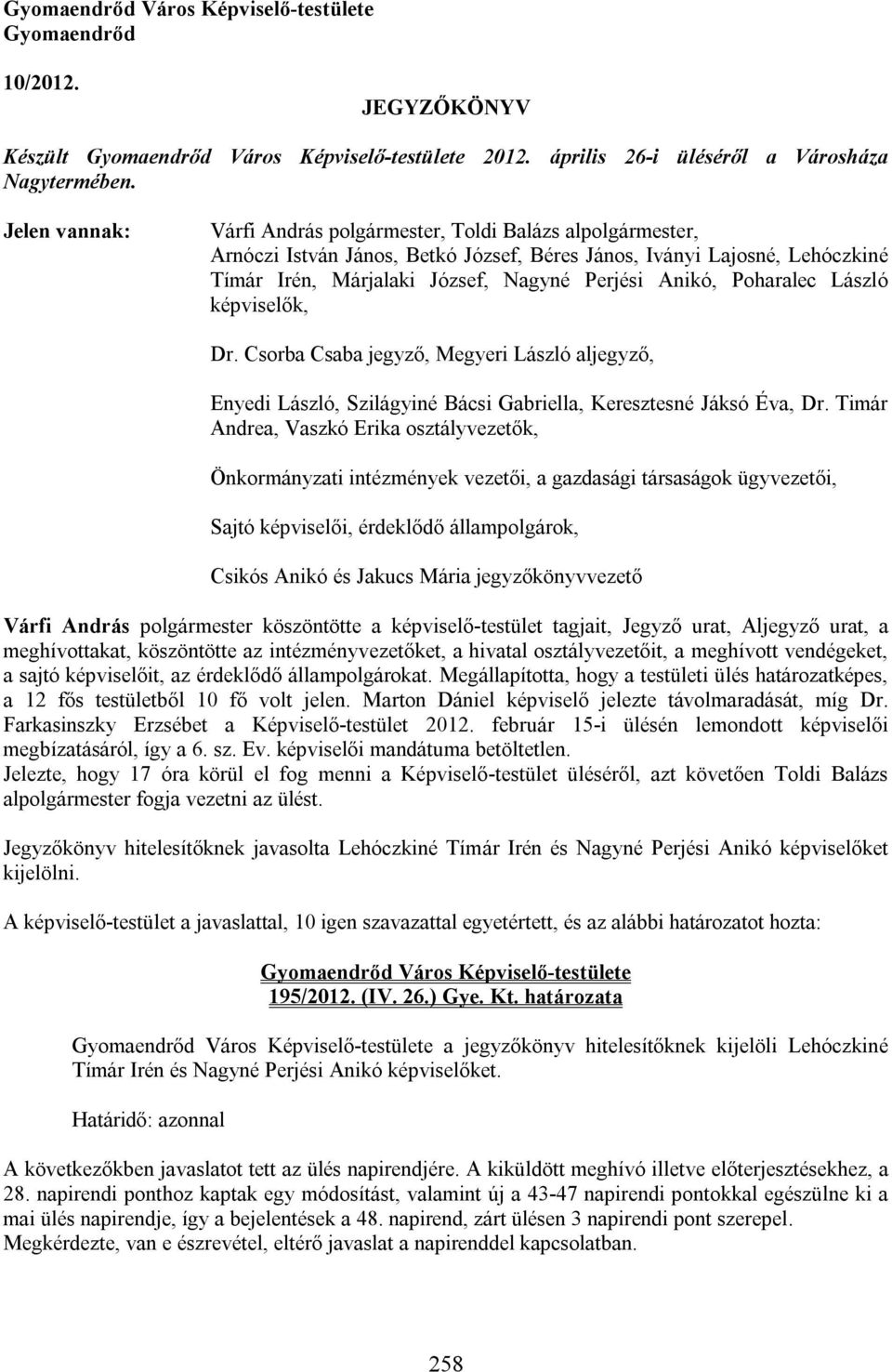 Gyomaendrőd Város Képviselő-testülete
Gyomaendrőd

10/2012.

JEGYZŐKÖNYV

Készült Gyomaendrőd Város Képviselő-testülete 2012. április 26-i üléséről a Városháza Nagytermében.

Jelen vannak:

Várfi András polgármester, Toldi Balázs alpolgármester, Arnóczi István János, Betkó József, Béres János, Iványi Lajosné, Lehóczkiné Tímár Irén, Márjalaki József, Nagyné Perjési Anikó, Poharalec László képviselők,

Dr. Csorba Csaba jegyző, Megyeri László aljegyző,

Enyedi László, Szilágyiné Bácsi Gabriella, Keresztesné Jáksó Éva, Dr. Timár Andrea, Vaszkó Erika osztályvezetők,

Önkormányzati intézmények vezetői, a gazdasági társaságok ügyvezetői,

Sajtó képviselői, érdeklődő állampolgárok,

Csikós Anikó és Jakucs Mária jegyzőkönyvvezető

Várfi András polgármester köszöntötte a képviselő-testület tagjait, Jegyző urat, Aljegyző urat, a meghívottakat, köszöntötte az intézményvezetőket, a hivatal osztályvezetőit, a meghívott vendégeket, a sajtó képviselőit, az érdeklődő állampolgárokat. Megállapította, hogy a testületi ülés határozatképes, a 12 fős testületből 10 fő volt jelen. Marton Dániel képviselő jelezte távolmaradását, míg Dr. Farkasinszky Erzsébet a Képviselő-testület 2012. február 15-i ülésén lemondott képviselői megbízatásáról, így a 6. sz. Ev. képviselői mandátuma betöltetlen.
Jelezte, hogy 17 óra körül el fog menni a Képviselő-testület üléséről, azt követően Toldi Balázs alpolgármester fogja vezetni az ülést.

Jegyzőkönyv hitelesítőknek javasolta Lehóczkiné Tímár Irén és Nagyné Perjési Anikó képviselőket kijelölni.

A képviselő-testület a javaslattal, 10 igen szavazattal egyetértett, és az alábbi határozatot hozta:

Gyomaendrőd Város Képviselő-testülete
195/2012. (IV. 26.) Gye. Kt. határozata

Gyomaendrőd Város Képviselő-testülete a jegyzőkönyv hitelesítőknek kijelöli Lehóczkiné Tímár Irén és Nagyné Perjési Anikó képviselőket.

Határidő: azonnal

A következőkben javaslatot tett az ülés napirendjére. A kiküldött meghívó illetve előterjesztésekhez, a 28. napirendi ponthoz kaptak egy módosítást, valamint új a 43-47 napirendi pontokkal egészülne ki a mai ülés napirendje, így a bejelentések a 48. napirend, zárt ülésen 3 napirendi pont szerepel.
Megkérdezte, van e észrevétel, eltérő javaslat a napirenddel kapcsolatban.

258